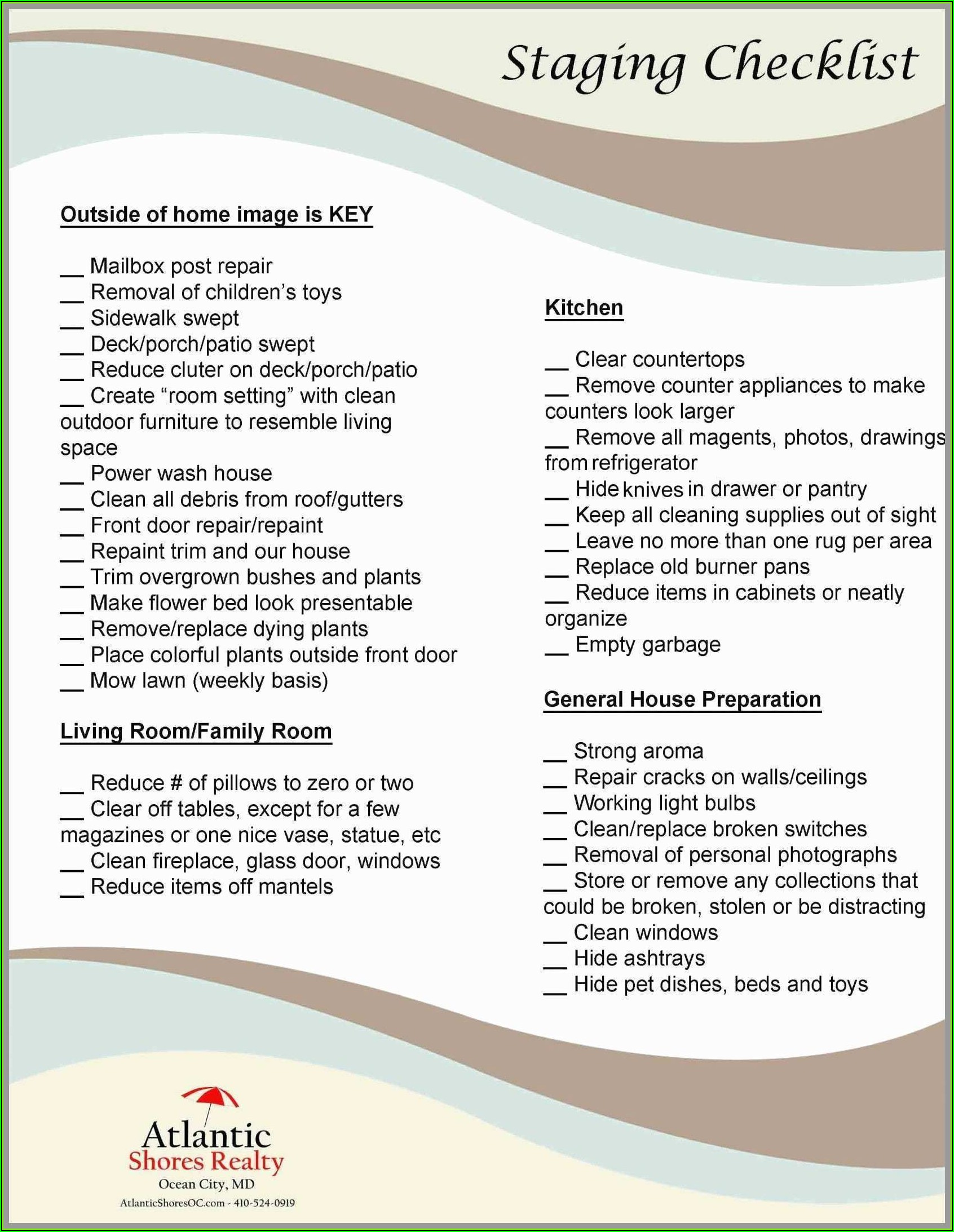 Staging Checklist

Outside of home image is KEY

__ Mailbox post repair
__ Removal of children's toys
__ Sidewalk swept
__ Deck/porch/patio swept
__ Reduce cluter on deck/porch/patio
__ Create "room setting" with clean outdoor furniture to resemble living space
__ Power wash house
__ Clean all debris from roof/gutters
__ Front door repair/repaint
__ Repaint trim and our house
__ Trim overgrown bushes and plants
__ Make flower bed look presentable
__ Remove/replace dying plants
__ Place colorful plants outside front door
__ Mow lawn (weekly basis)

Living Room/Family Room

__ Reduce # of pillows to zero or two
__ Clear off tables, except for a few magazines or one nice vase, statue, etc
__ Clean fireplace, glass door, windows
__ Reduce items off mantels

Kitchen

__ Clear countertops
__ Remove counter appliances to make counters look larger
__ Remove all magents, photos, drawings from refrigerator
__ Hide knives in drawer or pantry
__ Keep all cleaning supplies out of sight
__ Leave no more than one rug per area
__ Replace old burner pans
__ Reduce items in cabinets or neatly organize
__ Empty garbage

General House Preparation

__ Strong aroma
__ Repair cracks on walls/ceilings
__ Working light bulbs
__ Clean/replace broken switches
__ Removal of personal photographs
__ Store or remove any collections that could be broken, stolen or be distracting
__ Clean windows
__ Hide ashtrays
__ Hide pet dishes, beds and toys

Atlantic
Shores Realty
Ocean City, MD
AtlanticShoresOC.com - 410-524-0919